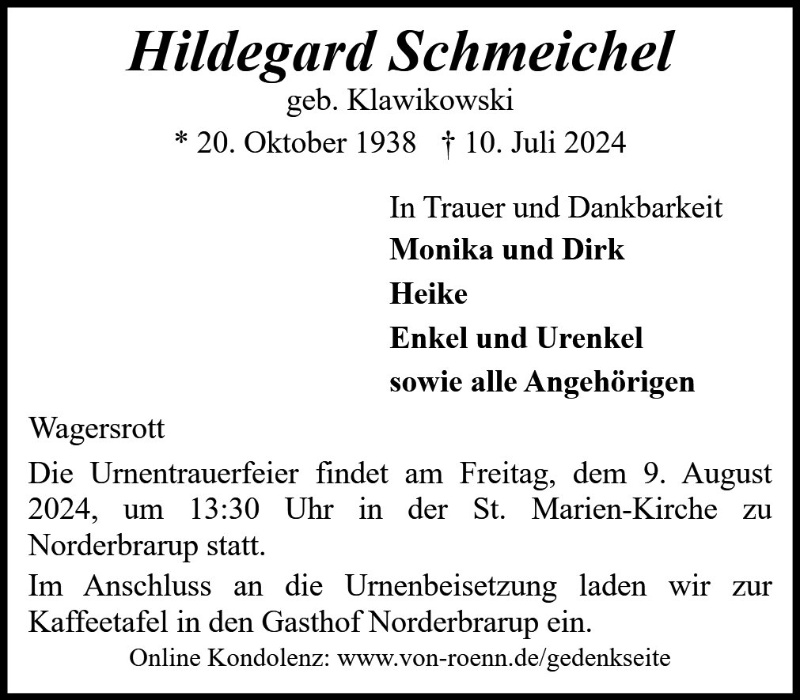 Hildegard Schmeichel
geb. Klawikowski
* 20. Oktober 1938 † 10. Juli 2024

In Trauer und Dankbarkeit
Monika und Dirk
Heike
Enkel und Urenkel
sowie alle Angehörigen

Wagersrott

Die Urnentrauerfeier findet am Freitag, dem 9. August 2024, um 13:30 Uhr in der St. Marien-Kirche zu Norderbrarup statt.

Im Anschluss an die Urnenbeisetzung laden wir zur Kaffeetafel in den Gasthof Norderbrarup ein.

Online Kondolenz: www.von-roenn.de/gedenkseite